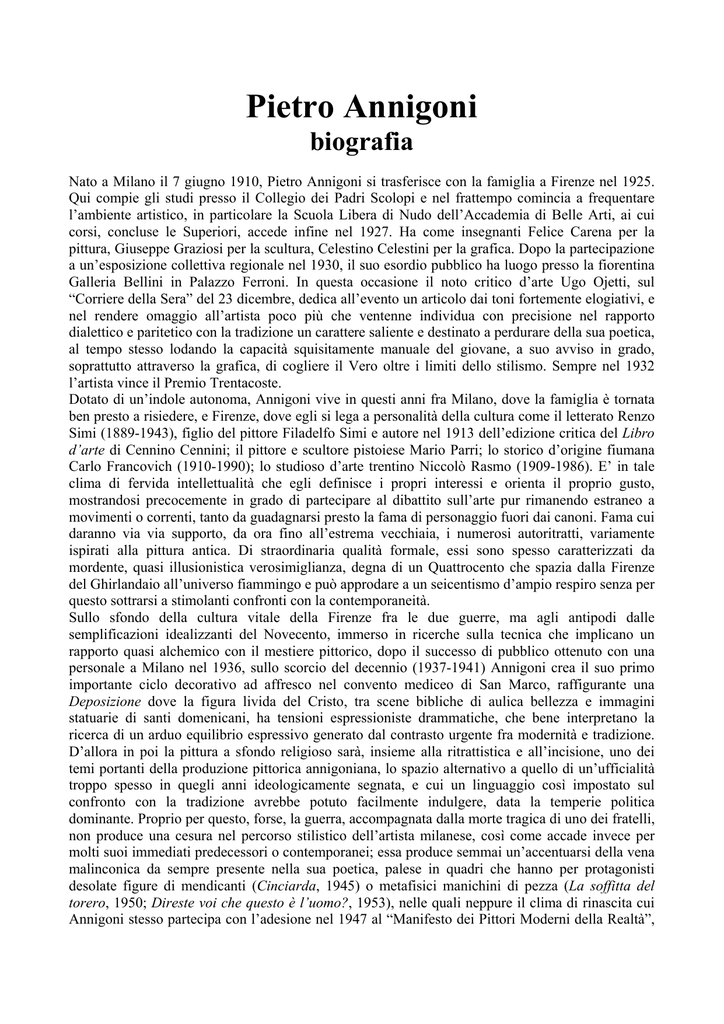 Pietro Annigoni
biografia

Nato a Milano il 7 giugno 1910, Pietro Annigoni si trasferisce con la famiglia a Firenze nel 1925. Qui compie gli studi presso il Collegio dei Padri Scolopi e nel frattempo comincia a frequentare l'ambiente artistico, in particolare la Scuola Libera di Nudo dell'Accademia di Belle Arti, ai cui corsi, concluse le Superiori, accede infine nel 1927. Ha come insegnanti Felice Carena per la pittura, Giuseppe Graziosi per la scultura, Celestino Celestini per la grafica. Dopo la partecipazione a un'esposizione collettiva regionale nel 1930, il suo esordio pubblico ha luogo presso la fiorentina Galleria Bellini in Palazzo Ferroni. In questa occasione il noto critico d'arte Ugo Ojetti, sul "Corriere della Sera" del 23 dicembre, dedica all'evento un articolo dai toni fortemente elogiativi, e nel rendere omaggio all'artista poco più che ventenne individua con precisione nel rapporto dialettico e paritetico con la tradizione un carattere saliente e destinato a perdurare della sua poetica, al tempo stesso lodando la capacità squisitamente manuale del giovane, a suo avviso in grado, soprattutto attraverso la grafica, di cogliere il Vero oltre i limiti dello stilismo. Sempre nel 1932 l'artista vince il Premio Trentacoste.
Dotato di un'indole autonoma, Annigoni vive in questi anni fra Milano, dove la famiglia è tornata ben presto a risiedere, e Firenze, dove egli si lega a personalità della cultura come il letterato Renzo Simi (1889-1943), figlio del pittore Filadelfo Simi e autore nel 1913 dell'edizione critica del Libro d'arte di Cennino Cennini; il pittore e scultore pistoiese Mario Parri; lo storico d'origine fiumana Carlo Francovich (1910-1990); lo studioso d'arte trentino Niccolò Rasmo (1909-1986). E' in tale clima di fervida intellettualità che egli definisce i propri interessi e orienta il proprio gusto, mostrandosi precocemente in grado di partecipare al dibattito sull'arte pur rimanendo estraneo a movimenti o correnti, tanto da guadagnarsi presto la fama di personaggio fuori dai canoni. Fama cui daranno via via supporto, da ora fino all'estrema vecchiaia, i numerosi autoritratti, variamente ispirati alla pittura antica. Di straordinaria qualità formale, essi sono spesso caratterizzati da mordente, quasi illusionistica verosimiglianza, degna di un Quattrocento che spazia dalla Firenze del Ghirlandaio all'universo fiammingo e può approdare a un seicentismo d'ampio respiro senza per questo sottrarsi a stimolanti confronti con la contemporaneità.
Sullo sfondo della cultura vitale della Firenze fra le due guerre, ma agli antipodi dalle semplificazioni idealizzanti del Novecento, immerso in ricerche sulla tecnica che implicano un rapporto quasi alchemico con il mestiere pittorico, dopo il successo di pubblico ottenuto con una personale a Milano nel 1936, sullo scorcio del decennio (1937-1941) Annigoni crea il suo primo importante ciclo decorativo ad affresco nel convento mediceo di San Marco, raffigurante una Deposizione dove la figura livida del Cristo, tra scene bibliche di aulica bellezza e immagini statuarie di santi domenicani, ha tensioni espressioniste drammatiche, che bene interpretano la ricerca di un arduo equilibrio espressivo generato dal contrasto urgente fra modernità e tradizione. D'allora in poi la pittura a sfondo religioso sarà, insieme alla ritrattistica e all'incisione, uno dei temi portanti della produzione pittorica annigoniana, lo spazio alternativo a quello di un'ufficialità troppo spesso in quegli anni ideologicamente segnata, e cui un linguaggio così impostato sul confronto con la tradizione avrebbe potuto facilmente indulgere, data la temperie politica dominante. Proprio per questo, forse, la guerra, accompagnata dalla morte tragica di uno dei fratelli, non produce una cesura nel percorso stilistico dell'artista milanese, così come accade invece per molti suoi immediati predecessori o contemporanei; essa produce semmai un'accentuarsi della vena malinconica da sempre presente nella sua poetica, palese in quadri che hanno per protagonisti desolate figure di mendicanti (Cinciarda, 1945) o metafisici manichini di pezza (La soffitta del torero, 1950; Direste voi che questo è l'uomo?, 1953), nelle quali neppure il clima di rinascita cui Annigoni stesso partecipa con l'adesione nel 1947 al "Manifesto dei Pittori Moderni della Realtà",